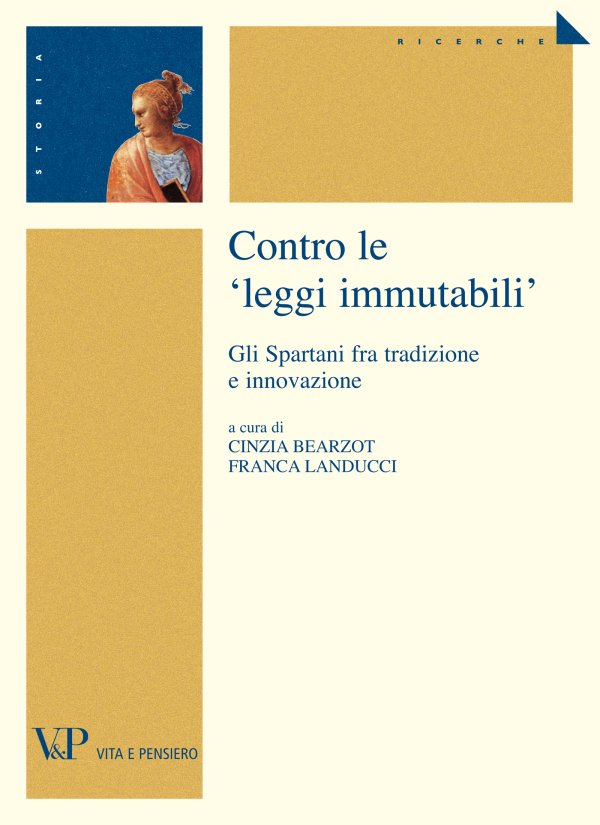 STORIA

RICERCHE

Contro le 'leggi immutabili'

Gli Spartani fra tradizione e innovazione

a cura di
CINZIA BEARZOT
FRANCA LANDUCCI

V&P VITA E PENSIERO